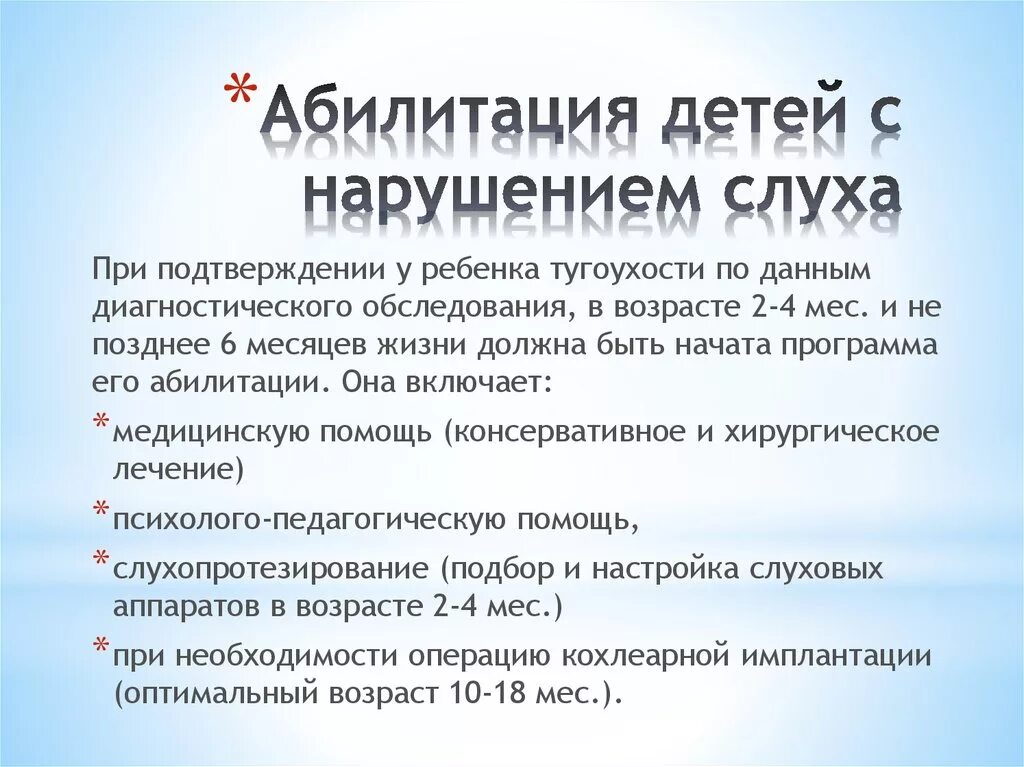 *Абилитация детей с нарушением слуха

При подтверждении у ребенка тугоухости по данным диагностического обследования, в возрасте 2-4 мес. и не позднее 6 месяцев жизни должна быть начата программа его абилитации. Она включает:

*медицинскую помощь (консервативное и хирургическое лечение)

*психолого-педагогическую помощь,

*слухопротезирование (подбор и настройка слуховых аппаратов в возрасте 2-4 мес.)

*при необходимости операцию кохлеарной имплантации (оптимальный возраст 10-18 мес.).